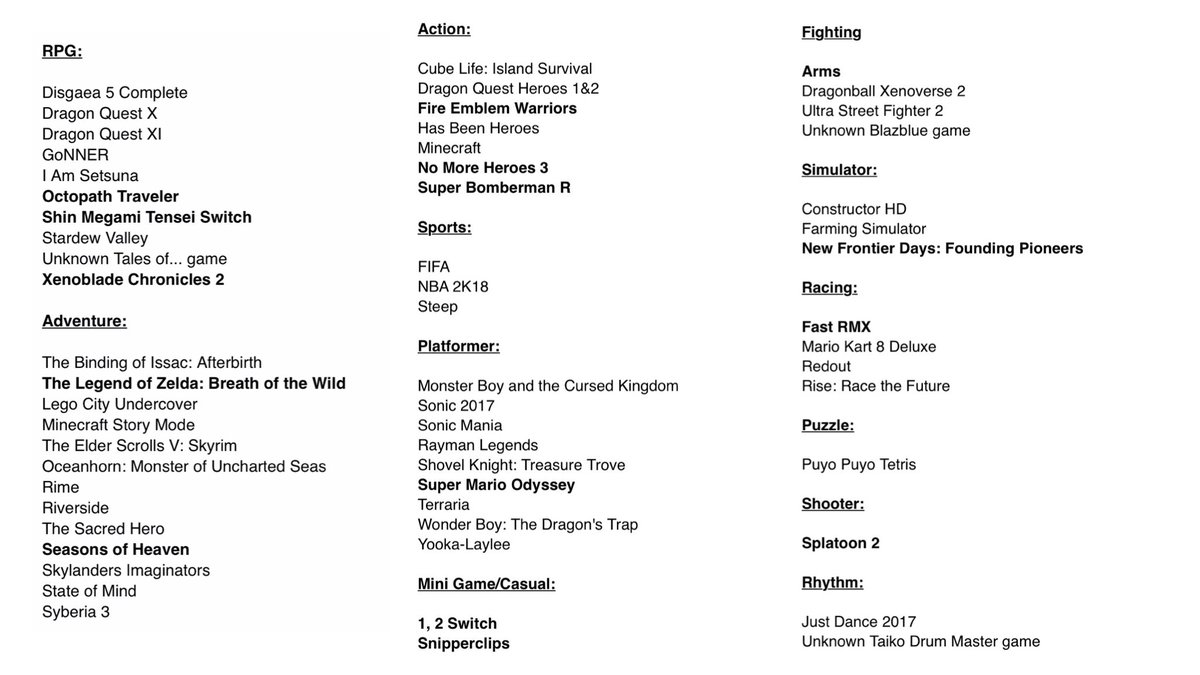 RPG:

Disgaea 5 Complete
Dragon Quest X
Dragon Quest XI
GoNNER
I Am Setsuna
Octopath Traveler
Shin Megami Tensei Switch
Stardew Valley
Unknown Tales of... game
Xenoblade Chronicles 2

Adventure:

The Binding of Issac: Afterbirth
The Legend of Zelda: Breath of the Wild
Lego City Undercover
Minecraft Story Mode
The Elder Scrolls V: Skyrim
Oceanhorn: Monster of Uncharted Seas
Rime
Riverside
The Sacred Hero
Seasons of Heaven
Skylanders Imaginators
State of Mind
Syberia 3

Action:

Cube Life: Island Survival
Dragon Quest Heroes 1&2
Fire Emblem Warriors
Has Been Heroes
Minecraft
No More Heroes 3
Super Bomberman R

Sports:

FIFA
NBA 2K18
Steep

Platformer:

Monster Boy and the Cursed Kingdom
Sonic 2017
Sonic Mania
Rayman Legends
Shovel Knight: Treasure Trove
Super Mario Odyssey
Terraria
Wonder Boy: The Dragon's Trap
Yooka-Laylee

Mini Game/Casual:

1, 2 Switch
Snipperclips

Fighting

Arms
Dragonball Xenoverse 2
Ultra Street Fighter 2
Unknown Blazblue game

Simulator:

Constructor HD
Farming Simulator
New Frontier Days: Founding Pioneers

Racing:

Fast RMX
Mario Kart 8 Deluxe
Redout
Rise: Race the Future

Puzzle:

Puyo Puyo Tetris

Shooter:

Splatoon 2

Rhythm:

Just Dance 2017
Unknown Taiko Drum Master game